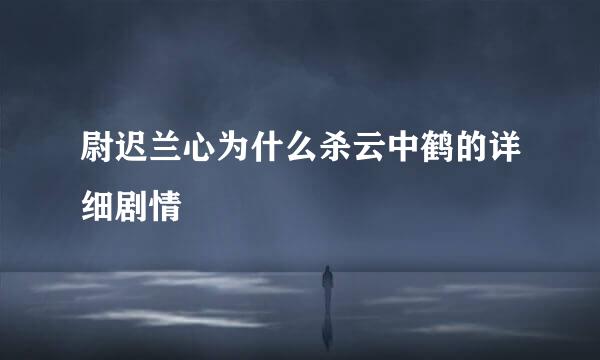 尉迟兰心为什么杀云中鹤的详细剧情